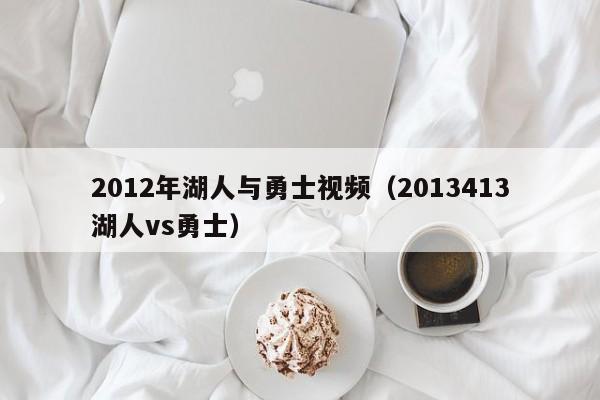 2012年湖人与勇士视频（2013413湖人vs勇士）